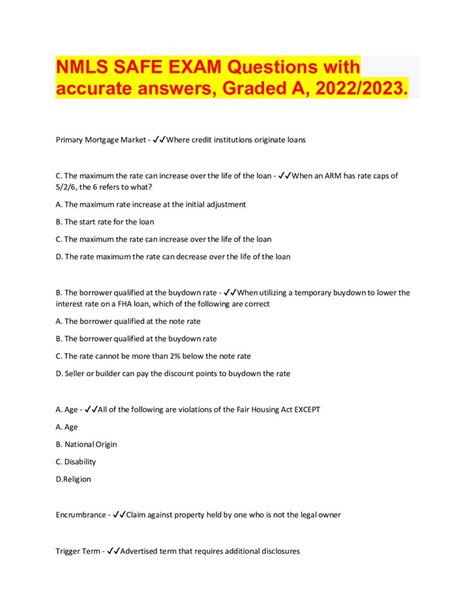 NMLS SAFE EXAM Questions with accurate answers, Graded A, 2022/2023.

Primary Mortgage Market - ✓✓Where credit institutions originate loans

C. The maximum the rate can increase over the life of the loan - ✓✓When an ARM has rate caps of 5/2/6, the 6 refers to what?

A. The maximum rate increase at the initial adjustment

B. The start rate for the loan

C. The maximum the rate can increase over the life of the loan

D. The rate maximum the rate can decrease over the life of the loan

B. The borrower qualified at the buydown rate - ✓✓When utilizing a temporary buydown to lower the interest rate on a FHA loan, which of the following are correct

A. The borrower qualified at the note rate

B. The borrower qualified at the buydown rate

C. The rate cannot be more than 2% below the note rate

D. Seller or builder can pay the discount points to buydown the rate

A. Age - ✓✓All of the following are violations of the Fair Housing Act EXCEPT

A. Age

B. National Origin

C. Disability

D.Religion

Encrumbrance - ✓✓Claim against property held by one who is not the legal owner

Trigger Term - ✓✓Advertised term that requires additional disclosures